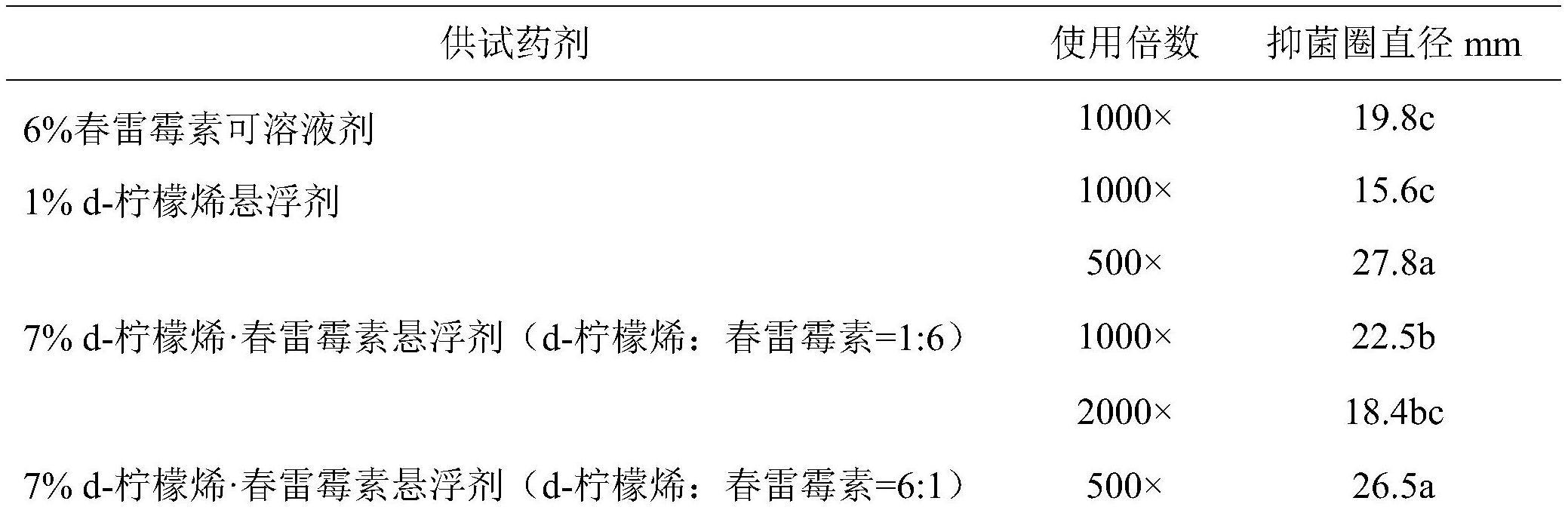 | 供试药剂 | 使用倍数 | 抑菌圈直径 mm |
|---|---|---|
| 6%春雷霉素可溶液剂 | 1000× | 19.8c |
| 1% d-柠檬烯悬浮剂 | 1000× | 15.6c |
| | 500× | 27.8a |
| 7% d-柠檬烯·春雷霉素悬浮剂（d-柠檬烯：春雷霉素=1:6） | 1000× | 22.5b |
| | 2000× | 18.4bc |
| 7% d-柠檬烯·春雷霉素悬浮剂（d-柠檬烯：春雷霉素=6:1） | 500× | 26.5a |